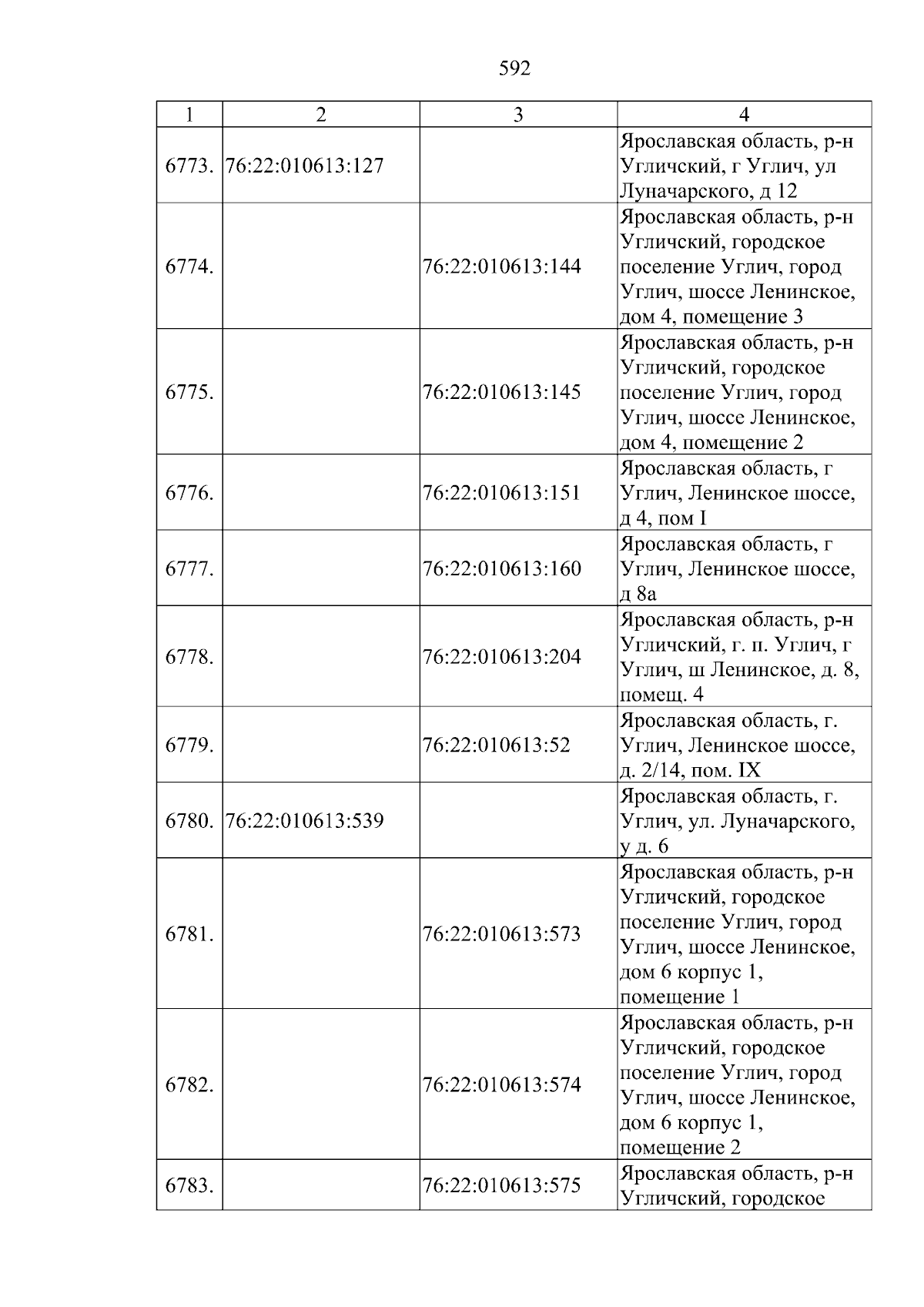 592

| 1 | 2 | 3 | 4 |
|---|---|---|---|
| 6773. | 76:22:010613:127 |  | Ярославская область, р-н Угличский, г Углич, ул Луначарского, д 12 |
| 6774. |  | 76:22:010613:144 | Ярославская область, р-н Угличский, городское поселение Углич, город Углич, шоссе Ленинское, дом 4, помещение 3 |
| 6775. |  | 76:22:010613:145 | Ярославская область, р-н Угличский, городское поселение Углич, город Углич, шоссе Ленинское, дом 4, помещение 2 |
| 6776. |  | 76:22:010613:151 | Ярославская область, г Углич, Ленинское шоссе, д 4, пом I |
| 6777. |  | 76:22:010613:160 | Ярославская область, г Углич, Ленинское шоссе, д 8а |
| 6778. |  | 76:22:010613:204 | Ярославская область, р-н Угличский, г. п. Углич, г Углич, ш Ленинское, д. 8, помещ. 4 |
| 6779. |  | 76:22:010613:52 | Ярославская область, г. Углич, Ленинское шоссе, д. 2/14, пом. IX |
| 6780. | 76:22:010613:539 |  | Ярославская область, г. Углич, ул. Луначарского, у д. 6 |
| 6781. |  | 76:22:010613:573 | Ярославская область, р-н Угличский, городское поселение Углич, город Углич, шоссе Ленинское, дом 6 корпус 1, помещение 1 |
| 6782. |  | 76:22:010613:574 | Ярославская область, р-н Угличский, городское поселение Углич, город Углич, шоссе Ленинское, дом 6 корпус 1, помещение 2 |
| 6783. |  | 76:22:010613:575 | Ярославская область, р-н Угличский, городское |